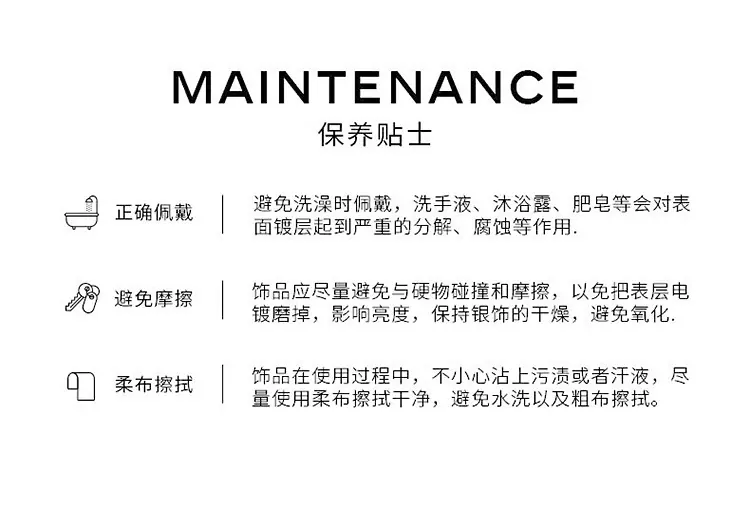 MAINTENANCE
保养贴士

正确佩戴

避免洗澡时佩戴，洗手液、沐浴露、肥皂等会对表面镀层起到严重的分解、腐蚀等作用.

避免摩擦

饰品应尽量避免与硬物碰撞和摩擦，以免把表层电镀磨掉，影响亮度，保持银饰的干燥，避免氧化.

柔布擦拭

饰品在使用过程中，不小心沾上污渍或者汗液，尽量使用柔布擦拭干净，避免水洗以及粗布擦拭。